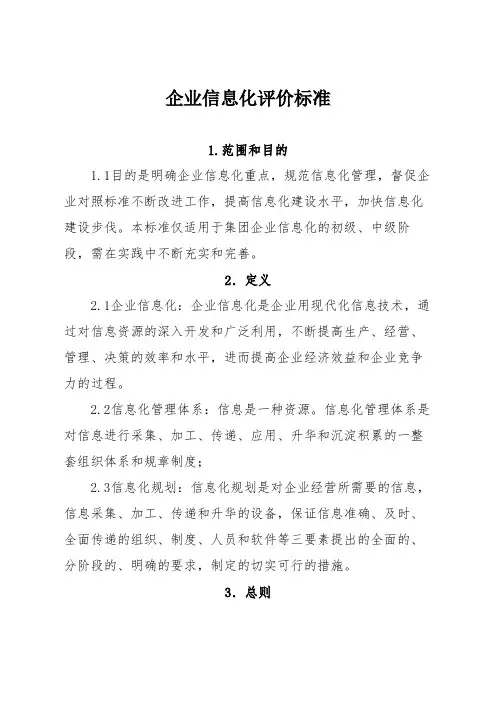 企业信息化评价标准

1.范围和目的

1.1目的是明确企业信息化重点，规范信息化管理，督促企业对照标准不断改进工作，提高信息化建设水平，加快信息化建设步伐。本标准仅适用于集团企业信息化的初级、中级阶段，需在实践中不断充实和完善。

2. 定义

2.1企业信息化：企业信息化是企业用现代化信息技术，通过对信息资源的深入开发和广泛利用，不断提高生产、经营、管理、决策的效率和水平，进而提高企业经济效益和企业竞争力的过程。

2.2信息化管理体系：信息是一种资源。信息化管理体系是对信息进行采集、加工、传递、应用、升华和沉淀积累的一整套组织体系和规章制度；

2.3信息化规划：信息化规划是对企业经营所需要的信息，信息采集、加工、传递和升华的设备，保证信息准确、及时、全面传递的组织、制度、人员和软件等三要素提出的全面的、分阶段的、明确的要求，制定的切实可行的措施。

3. 总则